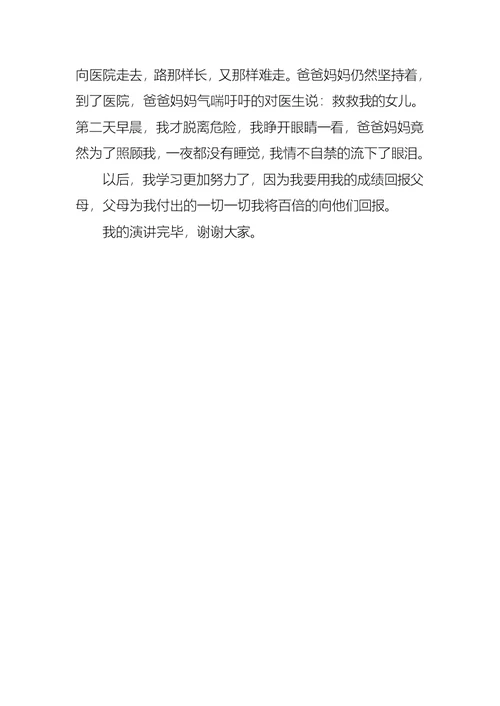 向医院走去，路那样长，又那样难走。爸爸妈妈仍然坚持着，到了医院，爸爸妈妈气喘吁吁的对医生说：救救我的女儿。第二天早晨，我才脱离危险，我睁开眼睛一看，爸爸妈妈竟然为了照顾我，一夜都没有睡觉，我情不自禁的流下了眼泪。

以后，我学习更加努力了，因为我要用我的成绩回报父母，父母为我付出的一切一切我将百倍的向他们回报。

我的演讲完毕，谢谢大家。